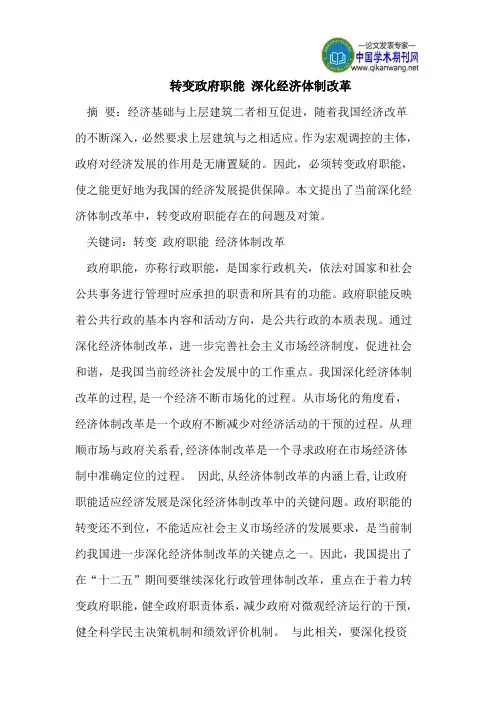 —论文发表专家—
中国学术期刊网
www.qikanwang.net

转变政府职能 深化经济体制改革

摘 要：经济基础与上层建筑二者相互促进，随着我国经济改革的不断深入，必然要求上层建筑与之相适应。作为宏观调控的主体，政府对经济发展的作用是无庸置疑的。因此，必须转变政府职能，使之能更好地为我国的经济发展提供保障。本文提出了当前深化经济体制改革中，转变政府职能存在的问题及对策。

关键词：转变 政府职能 经济体制改革

政府职能，亦称行政职能，是国家行政机关，依法对国家和社会公共事务进行管理时应承担的职责和所具有的功能。政府职能反映着公共行政的基本内容和活动方向，是公共行政的本质表现。通过深化经济体制改革，进一步完善社会主义市场经济制度，促进社会和谐，是我国当前经济社会发展中的工作重点。我国深化经济体制改革的过程，是一个经济不断市场化的过程。从市场化的角度看，经济体制改革是一个政府不断减少对经济活动的干预的过程。从理顺市场与政府关系看，经济体制改革是一个寻求政府在市场经济体制中准确定位的过程。 因此，从经济体制改革的内涵上看，让政府职能适应经济发展是深化经济体制改革中的关键问题。政府职能的转变还不到位，不能适应社会主义市场经济的发展要求，是当前制约我国进一步深化经济体制改革的关键点之一。因此，我国提出了在“十二五”期间要继续深化行政管理体制改革，重点在于着力转变政府职能，健全政府职责体系，减少政府对微观经济运行的干预，健全科学民主决策机制和绩效评价机制。 与此相关，要深化投资